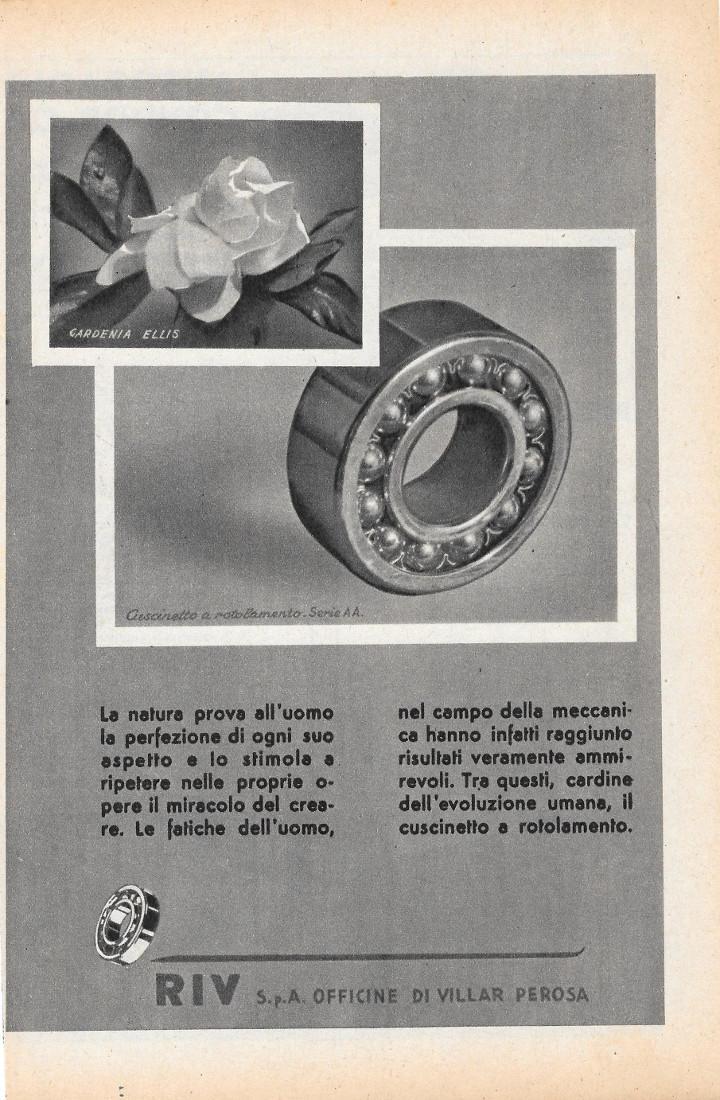 GARDENIA ELLIS

Cuscinetto a rotolamento - Serie AA.

La natura prova all'uomo la perfezione di ogni suo aspetto e lo stimola a ripetere nelle proprie opere il miracolo del creare. Le fatiche dell'uomo, nel campo della meccanica hanno infatti raggiunto risultati veramente ammirevoli. Tra questi, cardine dell'evoluzione umana, il cuscinetto a rotolamento.

RIV S.p.A. OFFICINE DI VILLAR PEROSA